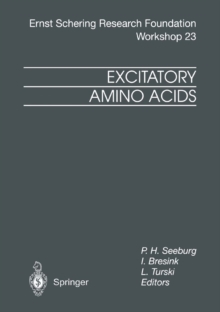 Ernst Schering Research Foundation
Workshop 23

EXCITATORY
AMINO ACIDS

P. H. Seeburg
I. Bresink
L. Turski
Editors

Springer